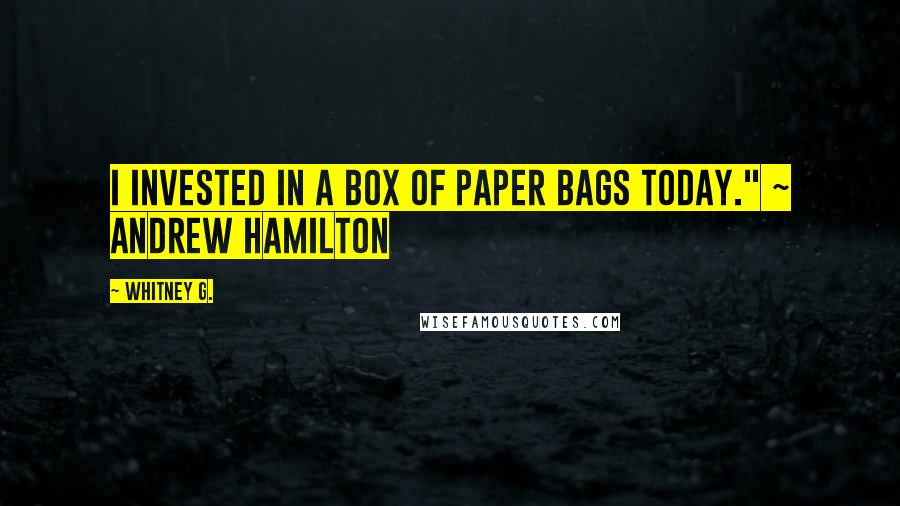 I INVESTED IN A BOX OF PAPER BAGS TODAY." ~ ANDREW HAMILTON

~ WHITNEY G.

WISEFAMOUSQUOTES.COM